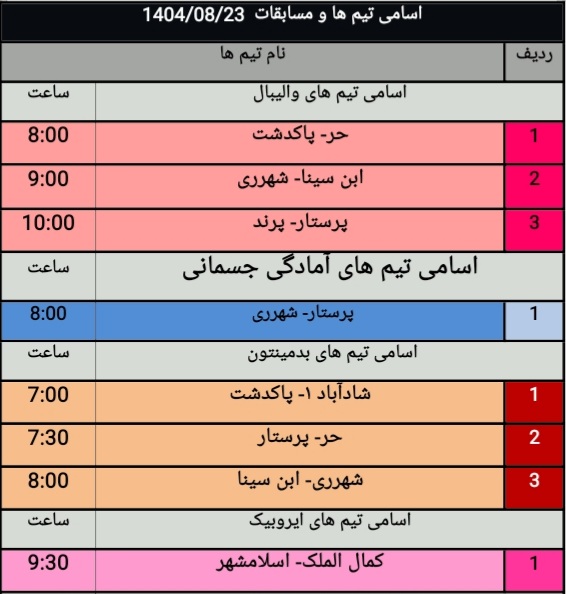 اسامی تیم ها و مسابقات 1404/08/23

| ردیف | نام تیم ها | |
|---|---|---|
| | اسامی تیم های والیبال | ساعت |
| 1 | حر- پاکدشت | 8:00 |
| 2 | ابن سینا- شهرری | 9:00 |
| 3 | پرستار- پرند | 10:00 |
| | اسامی تیم های آمادگی جسمانی | ساعت |
| 1 | پرستار- شهرری | 8:00 |
| | اسامی تیم های بدمینتون | ساعت |
| 1 | شادآباد ۱- پاکدشت | 7:00 |
| 2 | حر- پرستار | 7:30 |
| 3 | شهرری- ابن سینا | 8:00 |
| | اسامی تیم های ایروبیک | ساعت |
| 1 | کمال الملک- اسلامشهر | 9:30 |